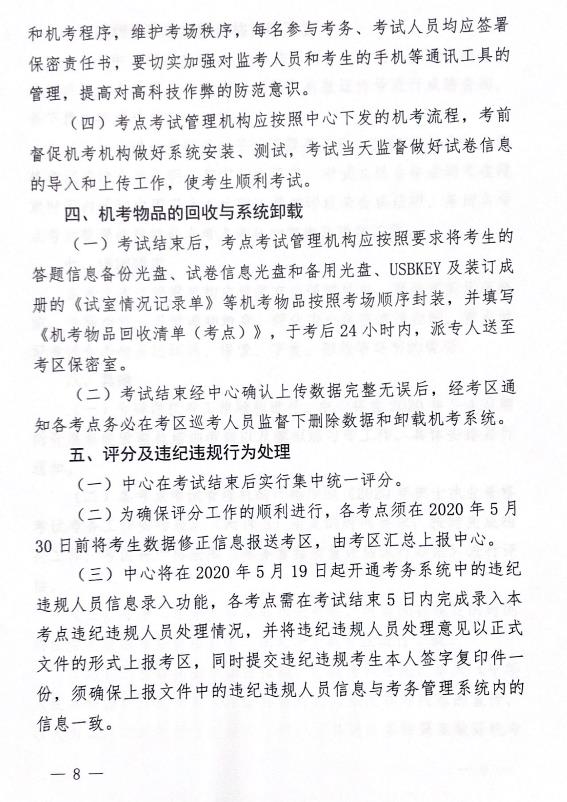 和机考程序，维护考场秩序，每名参与考务、考试人员均应签署保密责任书，要切实加强对监考人员和考生的手机等通讯工具的管理，提高对高科技作弊的防范意识。

（四）考点考试管理机构应按照中心下发的机考流程，考前督促机考机构做好系统安装、测试，考试当天监督做好试卷信息的导入和上传工作，使考生顺利考试。

四、机考物品的回收与系统卸载

（一）考试结束后，考点考试管理机构应按照要求将考生的答题信息备份光盘、试卷信息光盘和备用光盘、USBKEY 及装订成册的《试室情况记录单》等机考物品按照考场顺序封装，并填写《机考物品回收清单（考点）》，于考后 24 小时内，派专人送至考区保密室。

（二）考试结束经中心确认上传数据完整无误后，经考区通知各考点务必在考区巡考人员监督下删除数据和卸载机考系统。

五、评分及违纪违规行为处理

（一）中心在考试结束后实行集中统一评分。

（二）为确保评分工作的顺利进行，各考点须在 2020 年 5 月 30 日前将考生数据修正信息报送考区，由考区汇总上报中心。

（三）中心将在 2020 年 5 月 19 日起开通考务系统中的违纪违规人员信息录入功能，各考点需在考试结束 5 日内完成录入本考点违纪违规人员处理情况，并将违纪违规人员处理意见以正式文件的形式上报考区，同时提交违纪违规考生本人签字复印件一份，须确保上报文件中的违纪违规人员信息与考务管理系统内的信息一致。

— 8 —